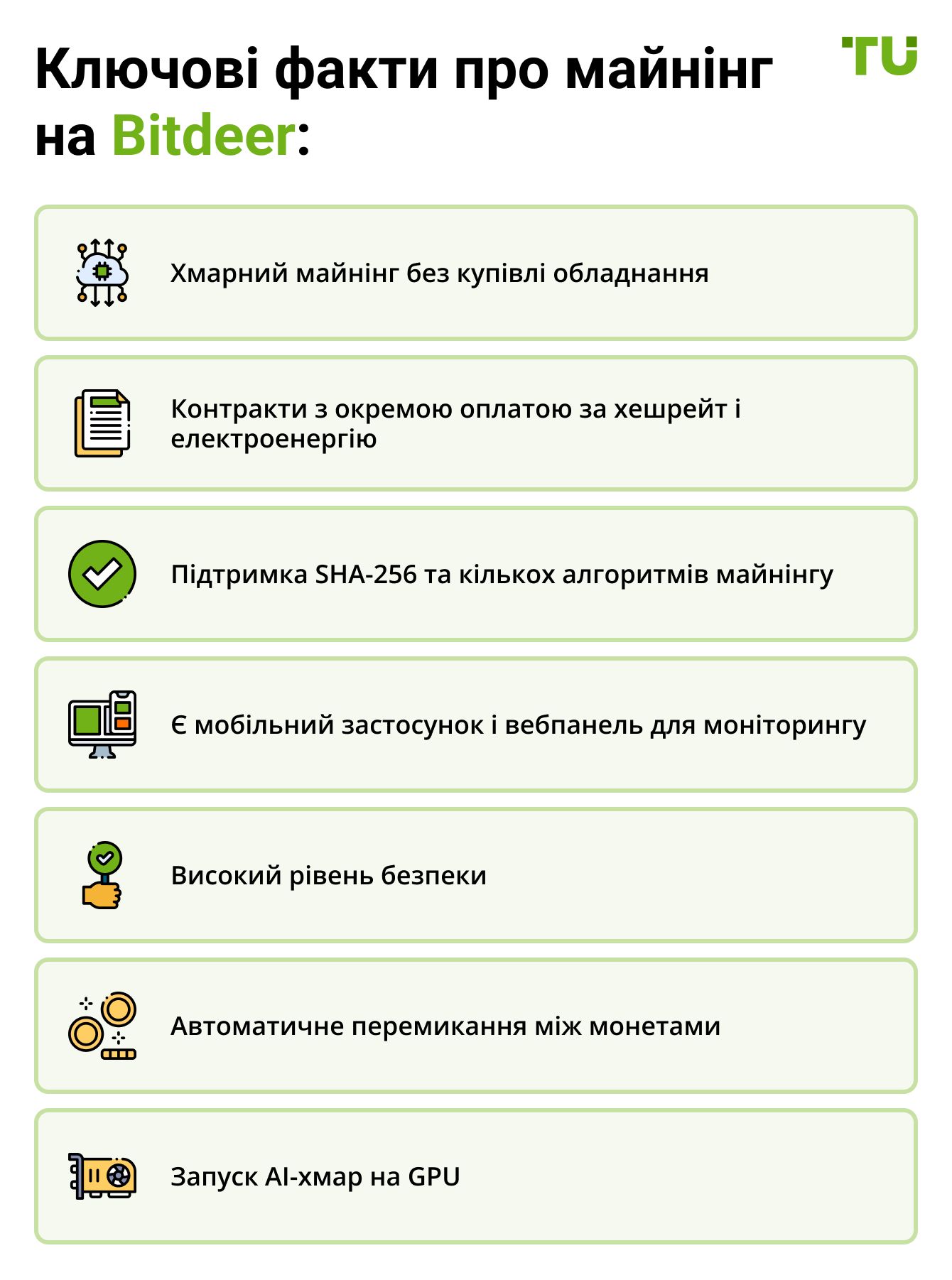 Ключові факти про майнінг на Bitdeer:

TU

Хмарний майнінг без купівлі обладнання

Контракти з окремою оплатою за хешрейт і електроенергію

Підтримка SHA-256 та кількох алгоритмів майнінгу

Є мобільний застосунок і вебпанель для моніторингу

Високий рівень безпеки

Автоматичне перемикання між монетами

Запуск AI-хмар на GPU